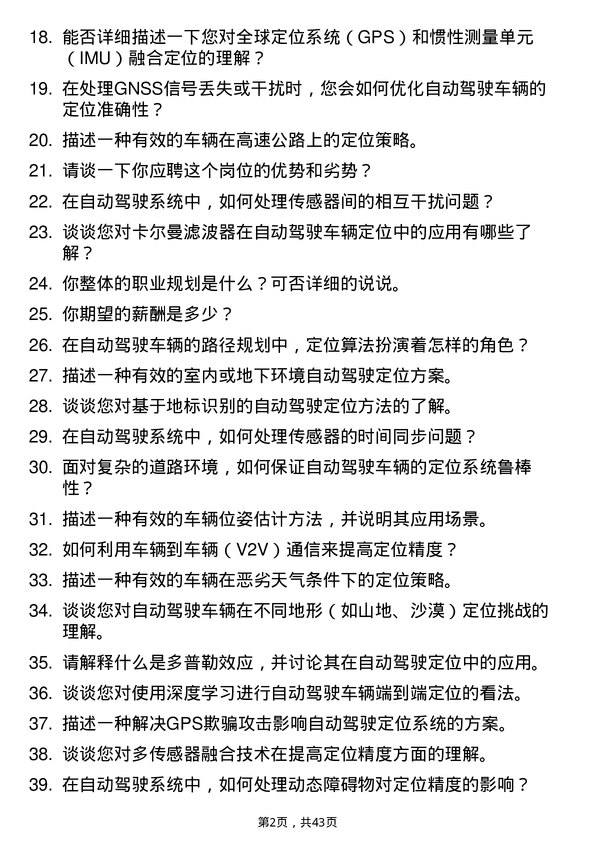 18. 能否详细描述一下您对全球定位系统（GPS）和惯性测量单元（IMU）融合定位的理解？

19. 在处理GNSS信号丢失或干扰时，您会如何优化自动驾驶车辆的定位准确性？

20. 描述一种有效的车辆在高速公路上的定位策略。

21. 请谈一下你应聘这个岗位的优势和劣势？

22. 在自动驾驶系统中，如何处理传感器间的相互干扰问题？

23. 谈谈您对卡尔曼滤波器在自动驾驶车辆定位中的应用有哪些了解？

24. 你整体的职业规划是什么？可否详细的说说。

25. 你期望的薪酬是多少？

26. 在自动驾驶车辆的路径规划中，定位算法扮演着怎样的角色？

27. 描述一种有效的室内或地下环境自动驾驶定位方案。

28. 谈谈您对基于地标识别的自动驾驶定位方法的了解。

29. 在自动驾驶系统中，如何处理传感器的时间同步问题？

30. 面对复杂的道路环境，如何保证自动驾驶车辆的定位系统鲁棒性？

31. 描述一种有效的车辆位姿估计方法，并说明其应用场景。

32. 如何利用车辆到车辆（V2V）通信来提高定位精度？

33. 描述一种有效的车辆在恶劣天气条件下的定位策略。

34. 谈谈您对自动驾驶车辆在不同地形（如山地、沙漠）定位挑战的理解。

35. 请解释什么是多普勒效应，并讨论其在自动驾驶定位中的应用。

36. 谈谈您对使用深度学习进行自动驾驶车辆端到端定位的看法。

37. 描述一种解决GPS欺骗攻击影响自动驾驶定位系统的方案。

38. 谈谈您对多传感器融合技术在提高定位精度方面的理解。

39. 在自动驾驶系统中，如何处理动态障碍物对定位精度的影响？

第2页，共43页